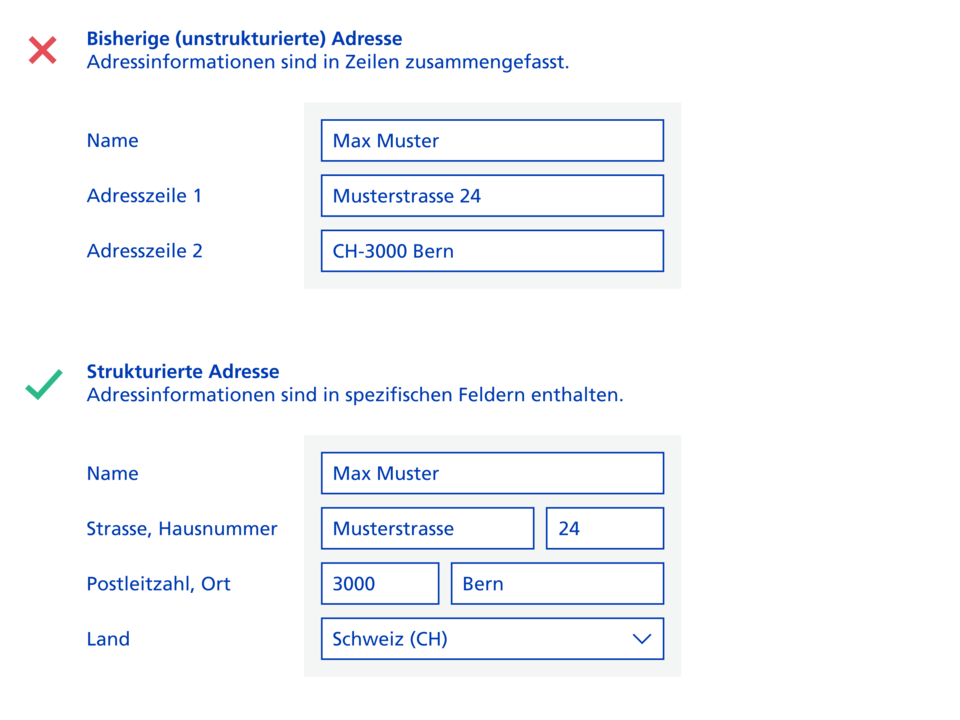 Bisherige (unstrukturierte) Adresse
Adressinformationen sind in Zeilen zusammengefasst.

Name
Max Muster

Adresszeile 1
Musterstrasse 24

Adresszeile 2
CH-3000 Bern

Strukturierte Adresse
Adressinformationen sind in spezifischen Feldern enthalten.

Name
Max Muster

Strasse, Hausnummer
Musterstrasse
24

Postleitzahl, Ort
3000
Bern

Land
Schweiz (CH)